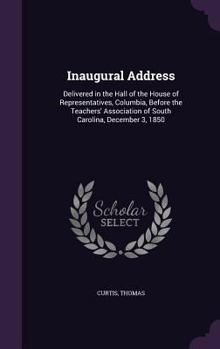 Inaugural Address

Delivered in the Hall of the House of Representatives, Columbia, Before the Teachers' Association of South Carolina, December 3, 1850

Scholar
SELECT

CURTIS, THOMAS